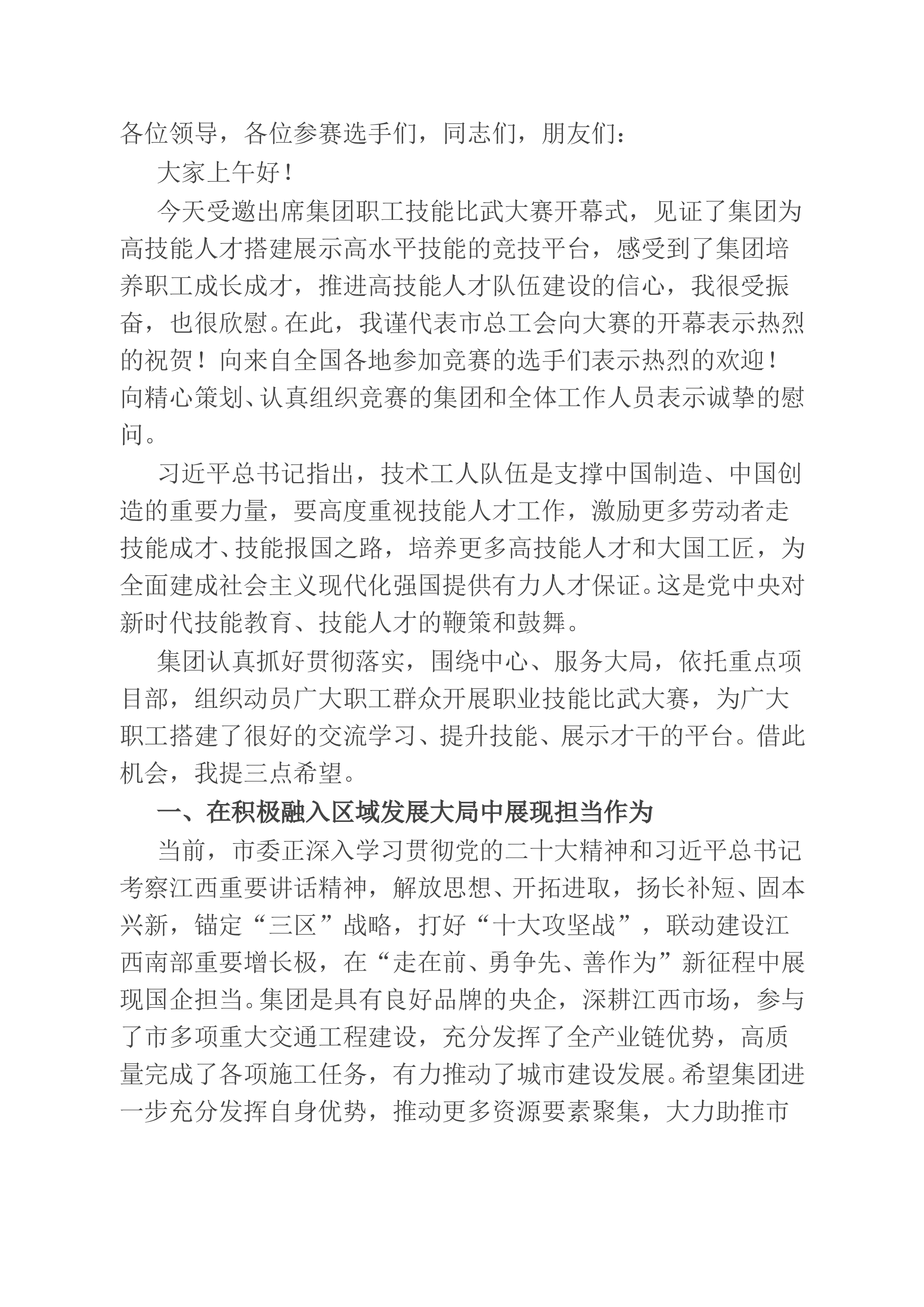 各位领导，各位参赛选手们，同志们，朋友们：

大家上午好！

今天受邀出席集团职工技能比武大赛开幕式，见证了集团为高技能人才搭建展示高水平技能的竞技平台，感受到了集团培养职工成长成才，推进高技能人才队伍建设的信心，我很受振奋，也很欣慰。在此，我谨代表市总工会向大赛的开幕表示热烈的祝贺！向来自全国各地参加竞赛的选手们表示热烈的欢迎！向精心策划、认真组织竞赛的集团和全体工作人员表示诚挚的慰问。

习近平总书记指出，技术工人队伍是支撑中国制造、中国创造的重要力量，要高度重视技能人才工作，激励更多劳动者走技能成才、技能报国之路，培养更多高技能人才和大国工匠，为全面建成社会主义现代化强国提供有力人才保证。这是党中央对新时代技能教育、技能人才的鞭策和鼓舞。

集团认真抓好贯彻落实，围绕中心、服务大局，依托重点项目部，组织动员广大职工群众开展职业技能比武大赛，为广大职工搭建了很好的交流学习、提升技能、展示才干的平台。借此机会，我提三点希望。

一、在积极融入区域发展大局中展现担当作为

当前，市委正深入学习贯彻党的二十大精神和习近平总书记考察江西重要讲话精神，解放思想、开拓进取，扬长补短、固本兴新，锚定“三区”战略，打好“十大攻坚战”，联动建设江西南部重要增长极，在“走在前、勇争先、善作为”新征程中展现国企担当。集团是具有良好品牌的央企，深耕江西市场，参与了市多项重大交通工程建设，充分发挥了全产业链优势，高质量完成了各项施工任务，有力推动了城市建设发展。希望集团进一步充分发挥自身优势，推动更多资源要素聚集，大力助推市